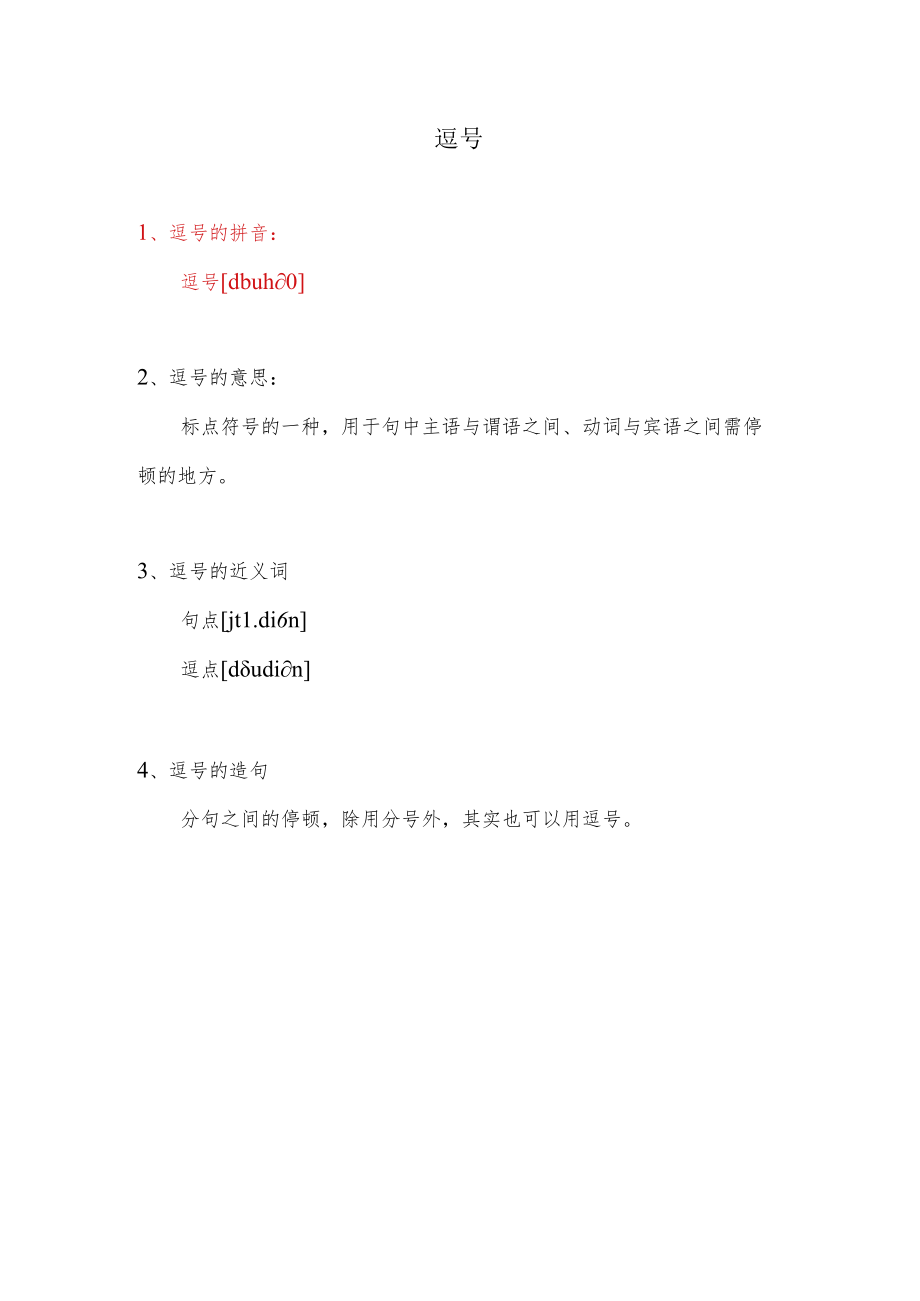 逗号

1、逗号的拼音：

逗号[dbuh∂0]

2、逗号的意思：

标点符号的一种，用于句中主语与谓语之间、动词与宾语之间需停顿的地方。

3、逗号的近义词

句点[jt1.di6n]

逗点[dδudi∂n]

4、逗号的造句

分句之间的停顿，除用分号外，其实也可以用逗号。